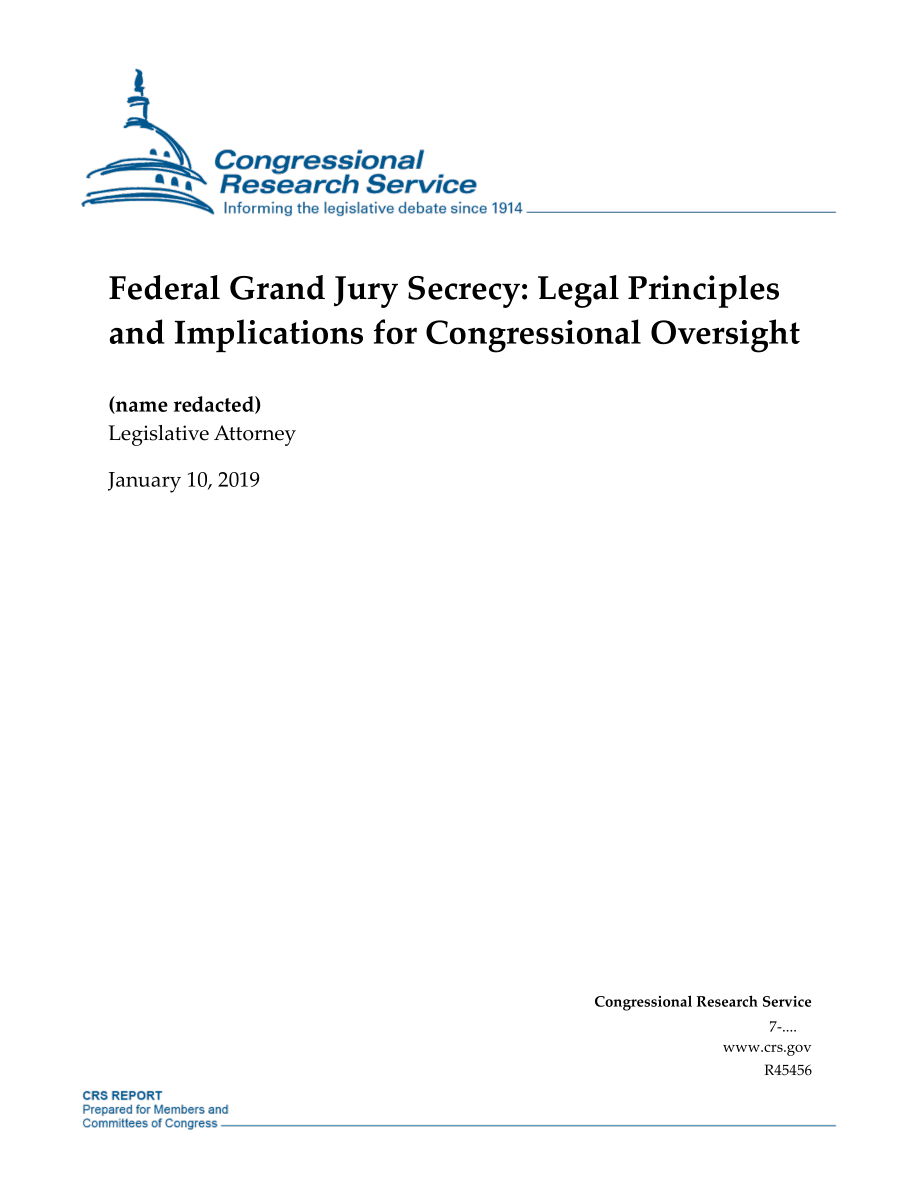 Congressional Research Service
Informing the legislative debate since 1914

Federal Grand Jury Secrecy: Legal Principles and Implications for Congressional Oversight

(name redacted)
Legislative Attorney

January 10, 2019

Congressional Research Service
7-....
www.crs.gov
R45456

CRS REPORT
Prepared for Members and
Committees of Congress